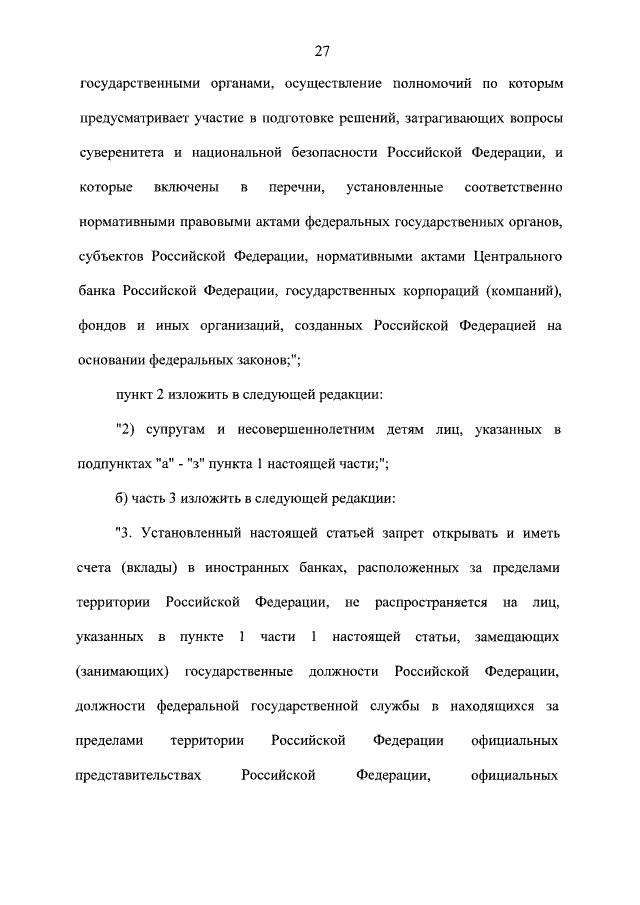 27

государственными органами, осуществление полномочий по которым предусматривает участие в подготовке решений, затрагивающих вопросы суверенитета и национальной безопасности Российской Федерации, и которые включены в перечни, установленные соответственно нормативными правовыми актами федеральных государственных органов, субъектов Российской Федерации, нормативными актами Центрального банка Российской Федерации, государственных корпораций (компаний), фондов и иных организаций, созданных Российской Федерацией на основании федеральных законов;";

пункт 2 изложить в следующей редакции:

"2) супругам и несовершеннолетним детям лиц, указанных в подпунктах "а" - "з" пункта 1 настоящей части;";

б) часть 3 изложить в следующей редакции:

"3. Установленный настоящей статьей запрет открывать и иметь счета (вклады) в иностранных банках, расположенных за пределами территории Российской Федерации, не распространяется на лиц, указанных в пункте 1 части 1 настоящей статьи, замещающих (занимающих) государственные должности Российской Федерации, должности федеральной государственной службы в находящихся за пределами территории Российской Федерации официальных представительствах Российской Федерации, официальных